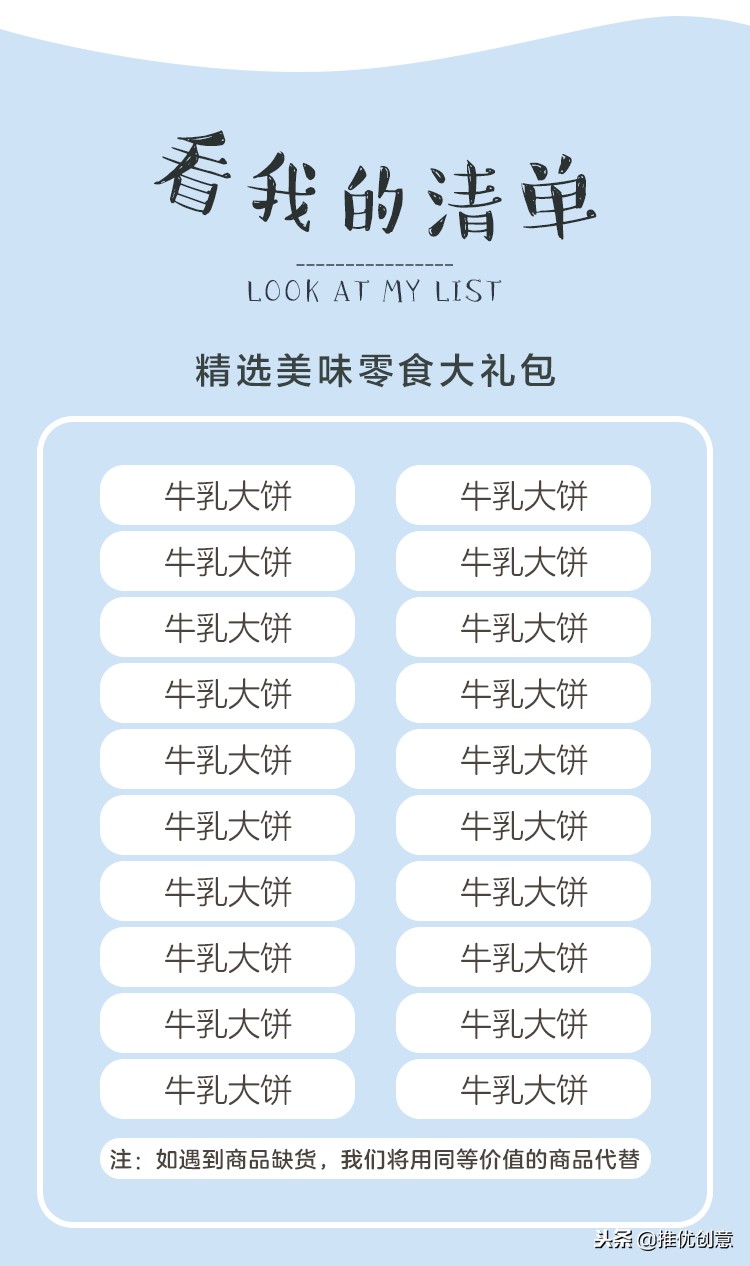 看我的清单

LOOK AT MY LIST

精选美味零食大礼包

牛乳大饼
牛乳大饼
牛乳大饼
牛乳大饼
牛乳大饼
牛乳大饼
牛乳大饼
牛乳大饼
牛乳大饼
牛乳大饼
牛乳大饼
牛乳大饼
牛乳大饼
牛乳大饼
牛乳大饼
牛乳大饼
牛乳大饼
牛乳大饼
牛乳大饼
牛乳大饼

注：如遇到商品缺货，我们将用同等价值的商品代替

头条 @推优创意